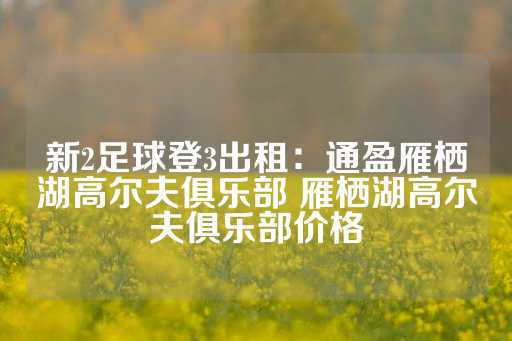 新2足球登3出租：通盈雁栖湖高尔夫俱乐部 雁栖湖高尔夫俱乐部价格